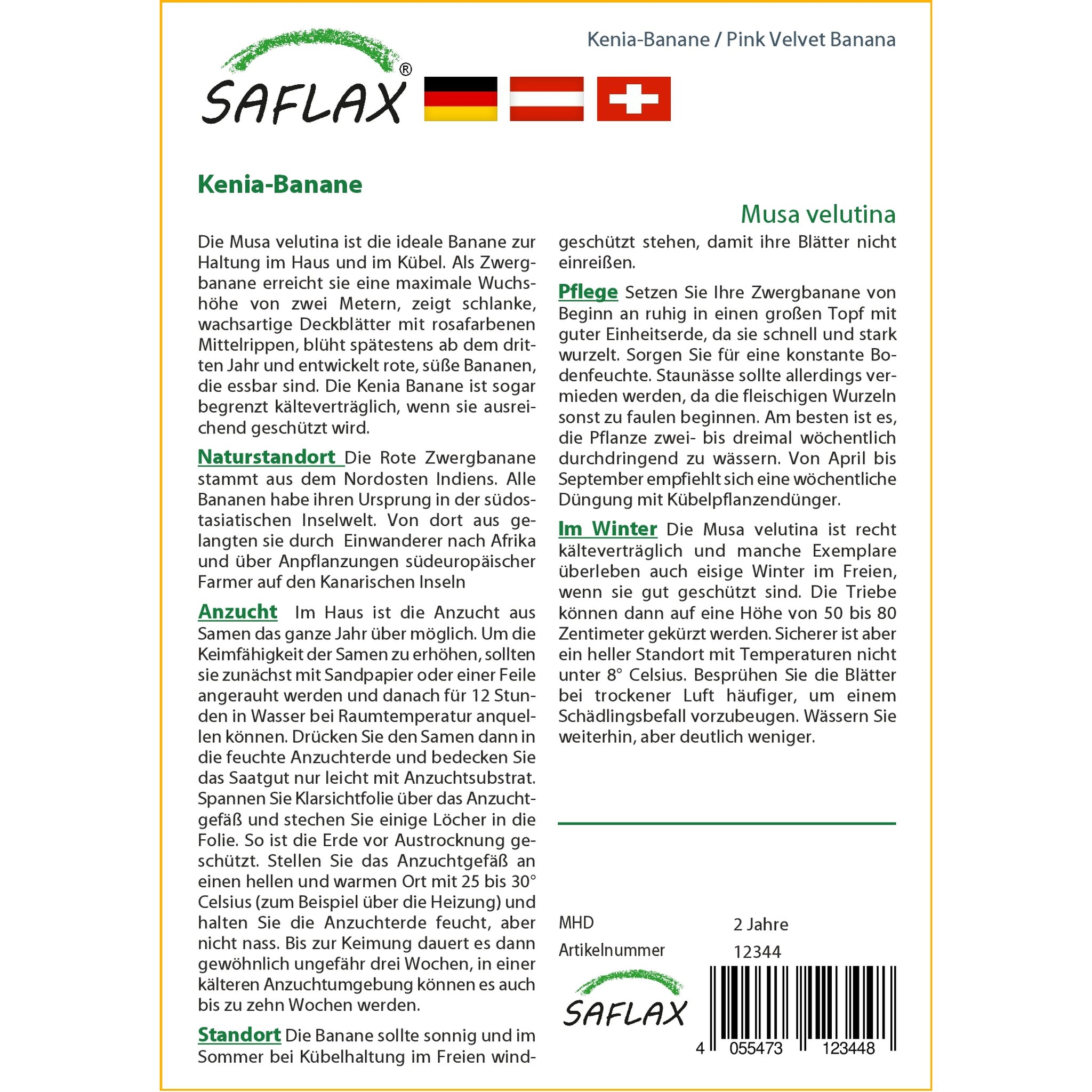 Kenia-Banane / Pink Velvet Banana

SAFLAX®

Kenia-Banane

Musa velutina

Die Musa velutina ist die ideale Banane zur Haltung im Haus und im Kübel. Als Zwergbanane erreicht sie eine maximale Wuchshöhe von zwei Metern, zeigt schlanke, wachsartige Deckblätter mit rosafarbenen Mittelrippen, blüht spätestens ab dem dritten Jahr und entwickelt rote, süße Bananen, die essbar sind. Die Kenia Banane ist sogar begrenzt kälteverträglich, wenn sie ausreichend geschützt wird.

Naturstandort Die Rote Zwergbanane stammt aus dem Nordosten Indiens. Alle Bananen habe ihren Ursprung in der südostasiatischen Inselwelt. Von dort aus gelangten sie durch Einwanderer nach Afrika und über Anpflanzungen südeuropäischer Farmer auf den Kanarischen Inseln

Anzucht Im Haus ist die Anzucht aus Samen das ganze Jahr über möglich. Um die Keimfähigkeit der Samen zu erhöhen, sollten sie zunächst mit Sandpapier oder einer Feile angerauht werden und danach für 12 Stunden in Wasser bei Raumtemperatur anquellen können. Drücken Sie den Samen dann in die feuchte Anzuchterde und bedecken Sie das Saatgut nur leicht mit Anzuchtsubstrat. Spannen Sie Klarsichtfolie über das Anzuchtgefäß und stechen Sie einige Löcher in die Folie. So ist die Erde vor Austrocknung geschützt. Stellen Sie das Anzuchtgefäß an einen hellen und warmen Ort mit 25 bis 30° Celsius (zum Beispiel über die Heizung) und halten Sie die Anzuchterde feucht, aber nicht nass. Bis zur Keimung dauert es dann gewöhnlich ungefähr drei Wochen, in einer kälteren Anzuchtumgebung können es auch bis zu zehn Wochen werden.

Standort Die Banane sollte sonnig und im Sommer bei Kübelhaltung im Freien windgeschützt stehen, damit ihre Blätter nicht einreißen.

Pflege Setzen Sie Ihre Zwergbanane von Beginn an ruhig in einen großen Topf mit guter Einheitserde, da sie schnell und stark wurzelt. Sorgen Sie für eine konstante Bodenfeuchte. Staunässe sollte allerdings vermieden werden, da die fleischigen Wurzeln sonst zu faulen beginnen. Am besten ist es, die Pflanze zwei- bis dreimal wöchentlich durchdringend zu wässern. Von April bis September empfiehlt sich eine wöchentliche Düngung mit Kübelpflanzendünger.

Im Winter Die Musa velutina ist recht kälteverträglich und manche Exemplare überleben auch eisige Winter im Freien, wenn sie gut geschützt sind. Die Triebe können dann auf eine Höhe von 50 bis 80 Zentimeter gekürzt werden. Sicherer ist aber ein heller Standort mit Temperaturen nicht unter 8° Celsius. Besprühen Sie die Blätter bei trockener Luft häufiger, um einem Schädlingsbefall vorzubeugen. Wässern Sie weiterhin, aber deutlich weniger.

MHD 2 Jahre
Artikelnummer 12344

SAFLAX

4 055473 123448